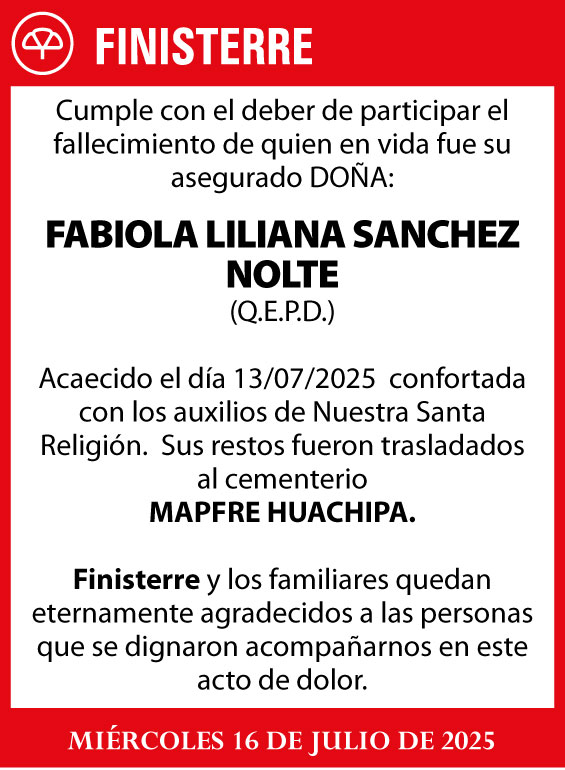 FINISTERRE

Cumple con el deber de participar el fallecimiento de quien en vida fue su asegurado DOÑA:

FABIOLA LILIANA SANCHEZ NOLTE
(Q.E.P.D.)

Acaecido el día 13/07/2025 confortada con los auxilios de Nuestra Santa Religión. Sus restos fueron trasladados al cementerio
MAPFRE HUACHIPA.

Finisterre y los familiares quedan eternamente agradecidos a las personas que se dignaron acompañarnos en este acto de dolor.

MIÉRCOLES 16 DE JULIO DE 2025